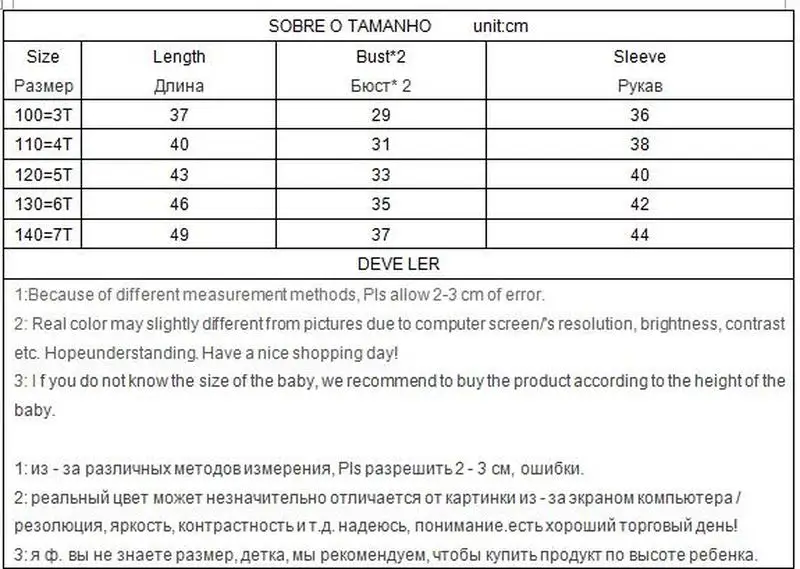 SOBRE O TAMANHO unit:cm

| Size Размер | Length Длина | Bust*2 Бюст* 2 | Sleeve Рукав |
|---|---|---|---|
| 100=3T | 37 | 29 | 36 |
| 110=4T | 40 | 31 | 38 |
| 120=5T | 43 | 33 | 40 |
| 130=6T | 46 | 35 | 42 |
| 140=7T | 49 | 37 | 44 |

DEVE LER

1:Because of different measurement methods, Pls allow 2-3 cm of error.
2: Real color may slightly different from pictures due to computer screen/'s resolution, brightness, contrast etc. Hopeunderstanding. Have a nice shopping day!
3: I f you do not know the size of the baby, we recommend to buy the product according to the height of the baby.

1: из - за различных методов измерения, Pls разрешить 2 - 3 см, ошибки.
2: реальный цвет может незначительно отличается от картинки из - за экраном компьютера / резолюция, яркость, контрастность и т.д. надеюсь, понимание.есть хороший торговый день!
3: я ф. вы не знаете размер, детка, мы рекомендуем, чтобы купить продукт по высоте ребенка.